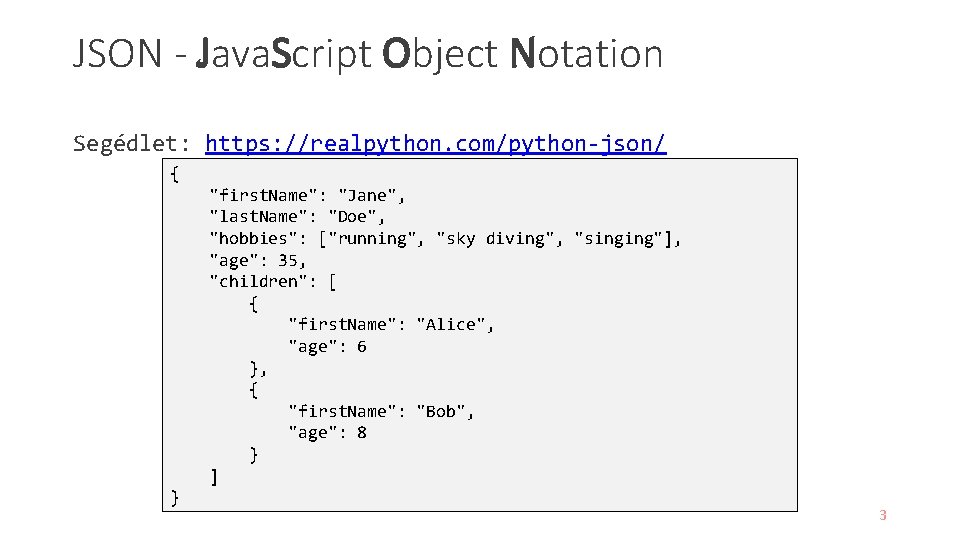 JSON - JavaScript Object Notation

Segédlet: https://realpython.com/python-json/

{
    "firstName": "Jane",
    "lastName": "Doe",
    "hobbies": ["running", "sky diving", "singing"],
    "age": 35,
    "children": [
        {
            "firstName": "Alice",
            "age": 6
        },
        {
            "firstName": "Bob",
            "age": 8
        }
    ]
}

3